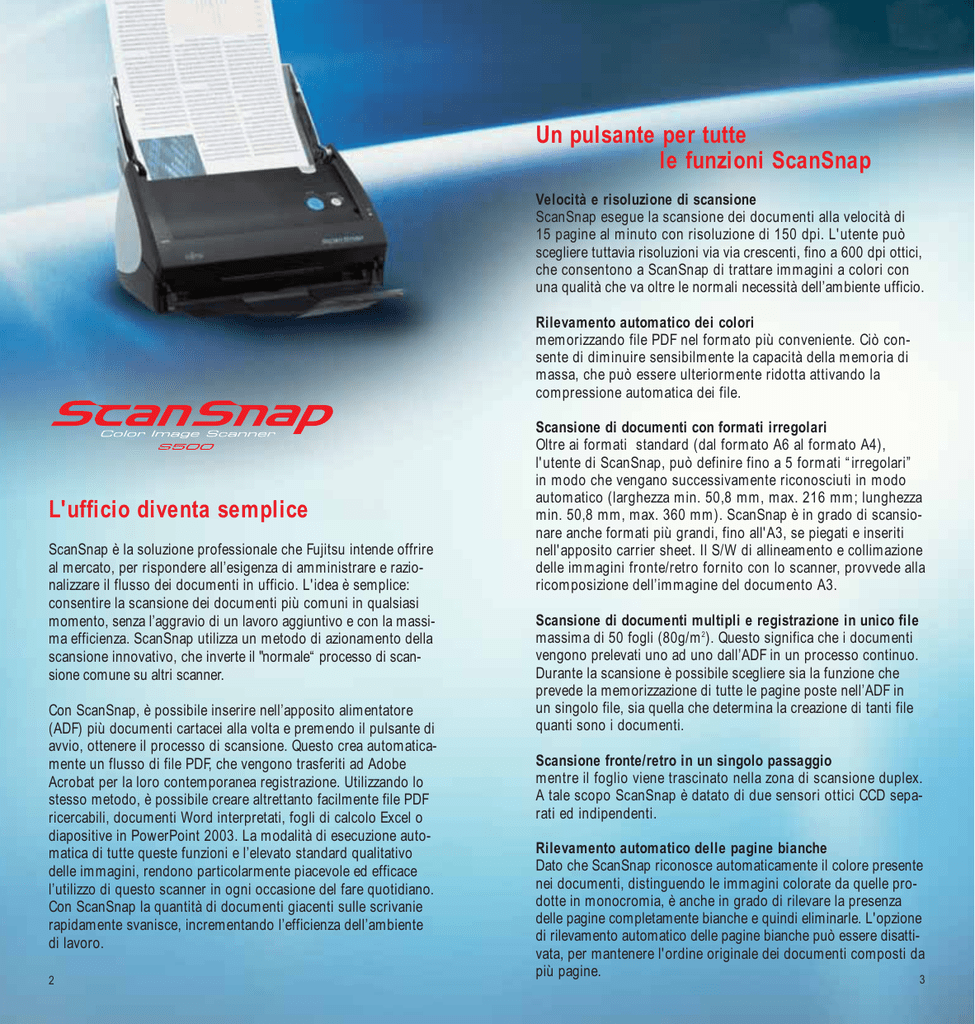 ScanSnap
Color Image Scanner
S500

L'ufficio diventa semplice

ScanSnap è la soluzione professionale che Fujitsu intende offrire al mercato, per rispondere all'esigenza di amministrare e razionalizzare il flusso dei documenti in ufficio. L'idea è semplice: consentire la scansione dei documenti più comuni in qualsiasi momento, senza l'aggravio di un lavoro aggiuntivo e con la massima efficienza. ScanSnap utilizza un metodo di azionamento della scansione innovativo, che inverte il "normale" processo di scansione comune su altri scanner.

Con ScanSnap, è possibile inserire nell'apposito alimentatore (ADF) più documenti cartacei alla volta e premendo il pulsante di avvio, ottenere il processo di scansione. Questo crea automaticamente un flusso di file PDF, che vengono trasferiti ad Adobe Acrobat per la loro contemporanea registrazione. Utilizzando lo stesso metodo, è possibile creare altrettanto facilmente file PDF ricercabili, documenti Word interpretati, fogli di calcolo Excel o diapositive in PowerPoint 2003. La modalità di esecuzione automatica di tutte queste funzioni e l'elevato standard qualitativo delle immagini, rendono particolarmente piacevole ed efficace l'utilizzo di questo scanner in ogni occasione del fare quotidiano. Con ScanSnap la quantità di documenti giacenti sulle scrivanie rapidamente svanisce, incrementando l'efficienza dell'ambiente di lavoro.

2

Un pulsante per tutte le funzioni ScanSnap

Velocità e risoluzione di scansione
ScanSnap esegue la scansione dei documenti alla velocità di 15 pagine al minuto con risoluzione di 150 dpi. L'utente può scegliere tuttavia risoluzioni via via crescenti, fino a 600 dpi ottici, che consentono a ScanSnap di trattare immagini a colori con una qualità che va oltre le normali necessità dell'ambiente ufficio.

Rilevamento automatico dei colori
memorizzando file PDF nel formato più conveniente. Ciò consente di diminuire sensibilmente la capacità della memoria di massa, che può essere ulteriormente ridotta attivando la compressione automatica dei file.

Scansione di documenti con formati irregolari
Oltre ai formati standard (dal formato A6 al formato A4), l'utente di ScanSnap, può definire fino a 5 formati "irregolari" in modo che vengano successivamente riconosciuti in modo automatico (larghezza min. 50,8 mm, max. 216 mm; lunghezza min. 50,8 mm, max. 360 mm). ScanSnap è in grado di scansionare anche formati più grandi, fino all'A3, se piegati e inseriti nell'apposito carrier sheet. Il S/W di allineamento e collimazione delle immagini fronte/retro fornito con lo scanner, provvede alla ricomposizione dell'immagine del documento A3.

Scansione di documenti multipli e registrazione in unico file
massima di 50 fogli (80g/m$^2$). Questo significa che i documenti vengono prelevati uno ad uno dall'ADF in un processo continuo. Durante la scansione è possibile scegliere sia la funzione che prevede la memorizzazione di tutte le pagine poste nell'ADF in un singolo file, sia quella che determina la creazione di tanti file quanti sono i documenti.

Scansione fronte/retro in un singolo passaggio
mentre il foglio viene trascinato nella zona di scansione duplex. A tale scopo ScanSnap è datato di due sensori ottici CCD separati ed indipendenti.

Rilevamento automatico delle pagine bianche
Dato che ScanSnap riconosce automaticamente il colore presente nei documenti, distinguendo le immagini colorate da quelle prodotte in monocromia, è anche in grado di rilevare la presenza delle pagine completamente bianche e quindi eliminarle. L'opzione di rilevamento automatico delle pagine bianche può essere disattivata, per mantenere l'ordine originale dei documenti composti da più pagine.

3